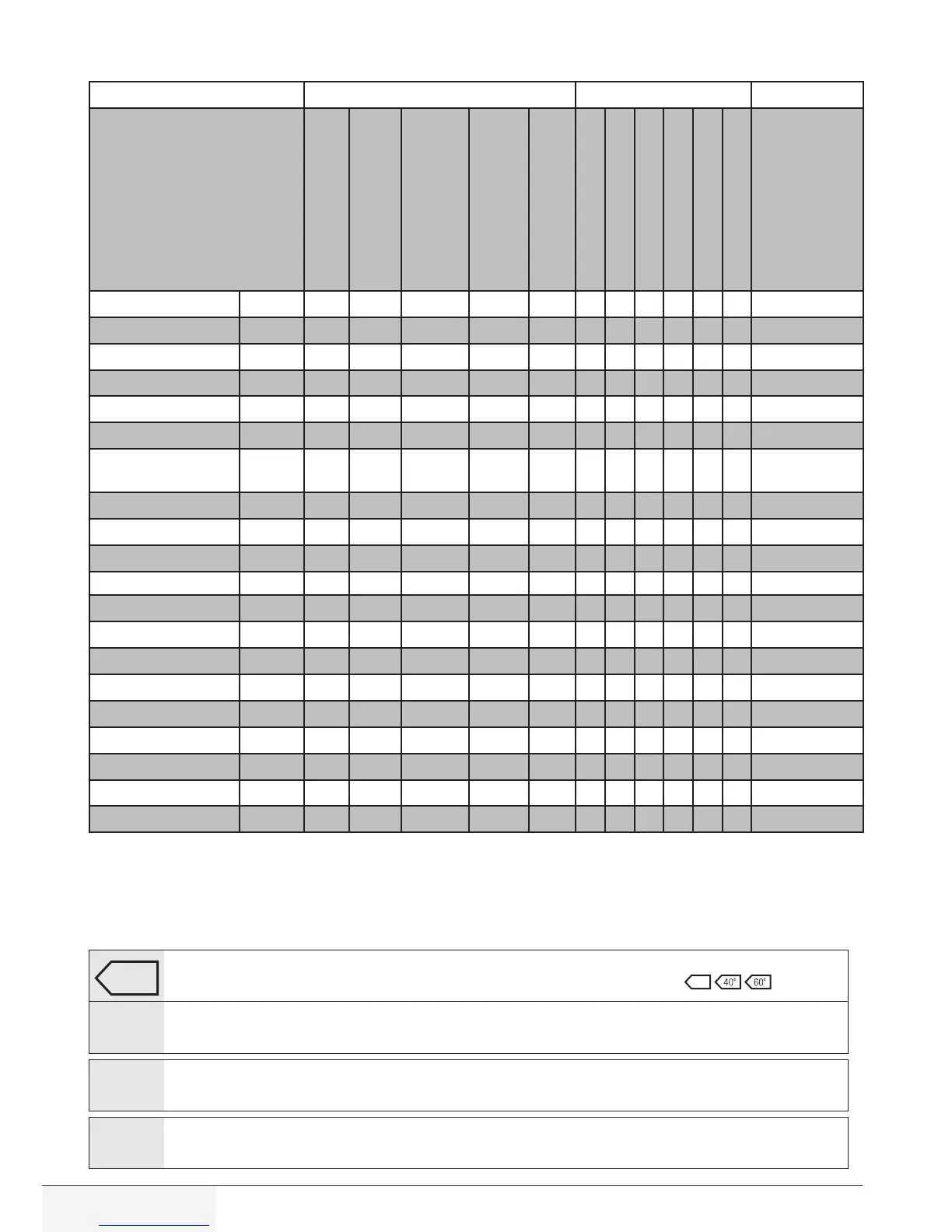 40°
60°